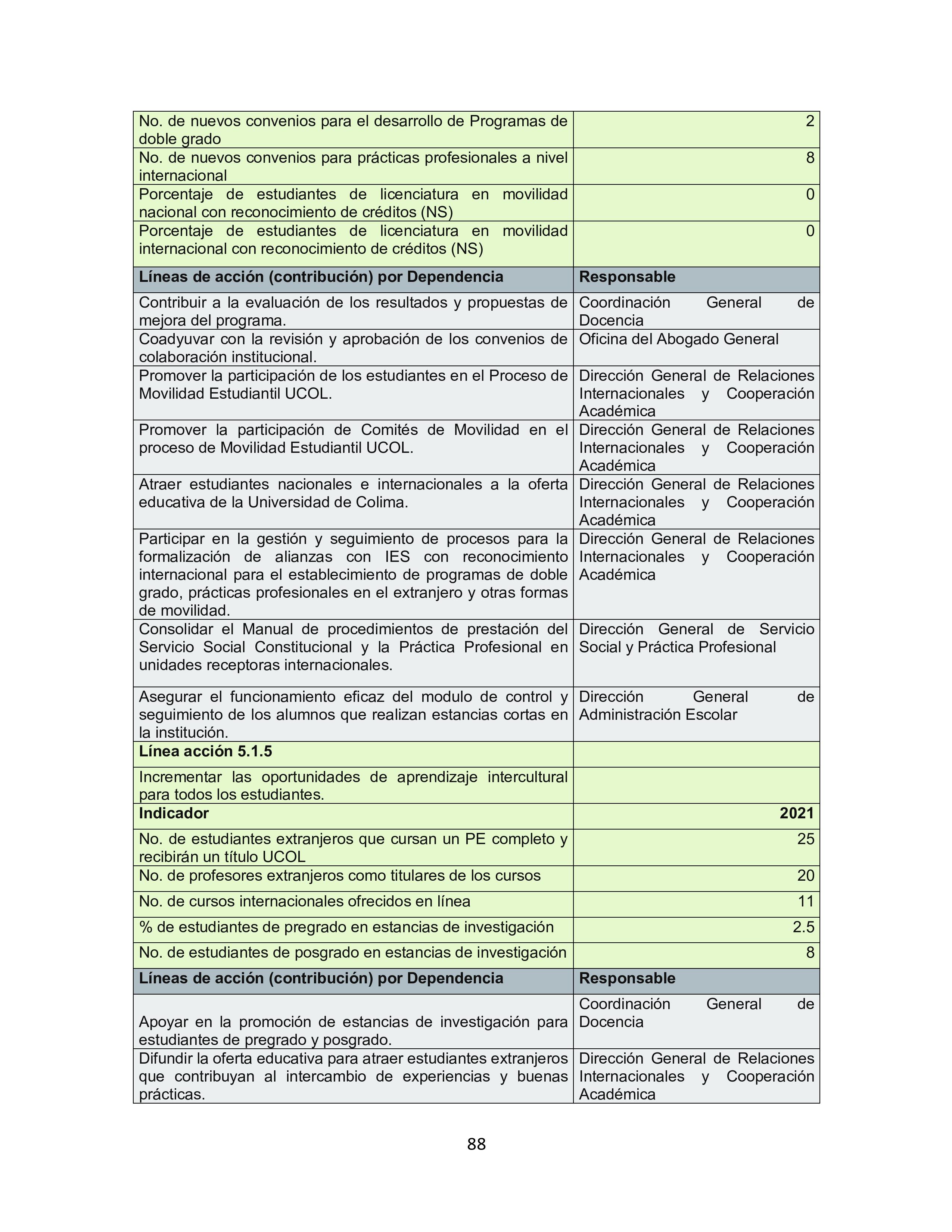 | No. de nuevos convenios para el desarrollo de Programas de doble grado | 2 |
|---|---|
| No. de nuevos convenios para prácticas profesionales a nivel internacional | 8 |
| Porcentaje de estudiantes de licenciatura en movilidad nacional con reconocimiento de créditos (NS) | 0 |
| Porcentaje de estudiantes de licenciatura en movilidad internacional con reconocimiento de créditos (NS) | 0 |
| **Líneas de acción (contribución) por Dependencia** | **Responsable** |
| Contribuir a la evaluación de los resultados y propuestas de mejora del programa. | Coordinación General de Docencia |
| Coadyuvar con la revisión y aprobación de los convenios de colaboración institucional. | Oficina del Abogado General |
| Promover la participación de los estudiantes en el Proceso de Movilidad Estudiantil UCOL. | Dirección General de Relaciones Internacionales y Cooperación Académica |
| Promover la participación de Comités de Movilidad en el proceso de Movilidad Estudiantil UCOL. | Dirección General de Relaciones Internacionales y Cooperación Académica |
| Atraer estudiantes nacionales e internacionales a la oferta educativa de la Universidad de Colima. | Dirección General de Relaciones Internacionales y Cooperación Académica |
| Participar en la gestión y seguimiento de procesos para la formalización de alianzas con IES con reconocimiento internacional para el establecimiento de programas de doble grado, prácticas profesionales en el extranjero y otras formas de movilidad. | Dirección General de Relaciones Internacionales y Cooperación Académica |
| Consolidar el Manual de procedimientos de prestación del Servicio Social Constitucional y la Práctica Profesional en unidades receptoras internacionales. | Dirección General de Servicio Social y Práctica Profesional |
| Asegurar el funcionamiento eficaz del modulo de control y seguimiento de los alumnos que realizan estancias cortas en la institución. | Dirección General de Administración Escolar |
| **Línea acción 5.1.5** | |
| Incrementar las oportunidades de aprendizaje intercultural para todos los estudiantes. | |
| **Indicador** | **2021** |
| No. de estudiantes extranjeros que cursan un PE completo y recibirán un título UCOL | 25 |
| No. de profesores extranjeros como titulares de los cursos | 20 |
| No. de cursos internacionales ofrecidos en línea | 11 |
| % de estudiantes de pregrado en estancias de investigación | 2.5 |
| No. de estudiantes de posgrado en estancias de investigación | 8 |
| **Líneas de acción (contribución) por Dependencia** | **Responsable** |
| Apoyar en la promoción de estancias de investigación para estudiantes de pregrado y posgrado. | Coordinación General de Docencia |
| Difundir la oferta educativa para atraer estudiantes extranjeros que contribuyan al intercambio de experiencias y buenas prácticas. | Dirección General de Relaciones Internacionales y Cooperación Académica |

88